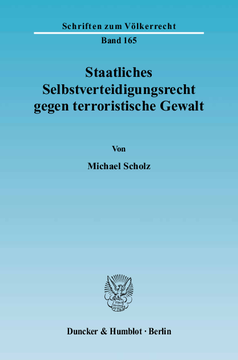 Schriften zum Völkerrecht

Band 165

Staatliches Selbstverteidigungsrecht gegen terroristische Gewalt

Von

Michael Scholz

Duncker & Humblot · Berlin